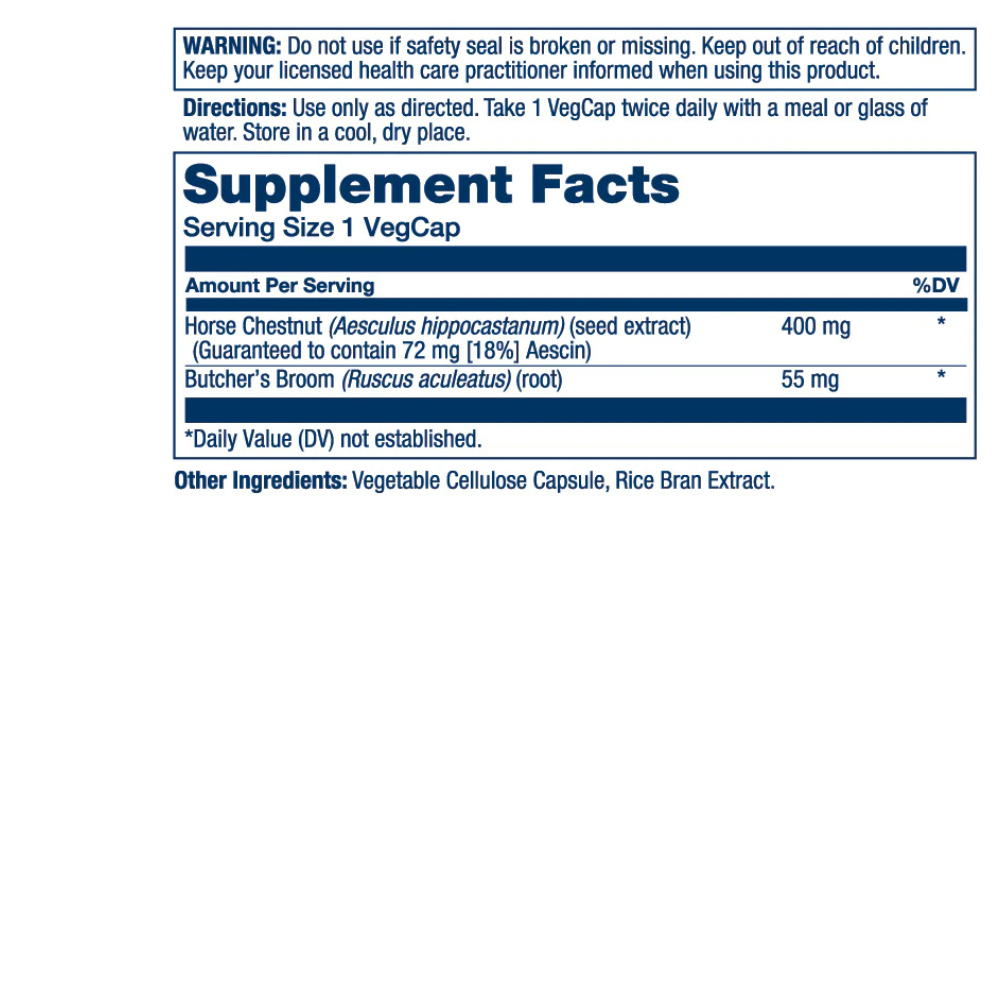 WARNING: Do not use if safety seal is broken or missing. Keep out of reach of children. Keep your licensed health care practitioner informed when using this product.

Directions: Use only as directed. Take 1 VegCap twice daily with a meal or glass of water. Store in a cool, dry place.

Supplement Facts
Serving Size 1 VegCap

| Amount Per Serving | | %DV |
|---|---|---|
| Horse Chestnut (Aesculus hippocastanum) (seed extract) (Guaranteed to contain 72 mg [18%] Aescin) | 400 mg | * |
| Butcher's Broom (Ruscus aculeatus) (root) | 55 mg | * |

*Daily Value (DV) not established.

Other Ingredients: Vegetable Cellulose Capsule, Rice Bran Extract.